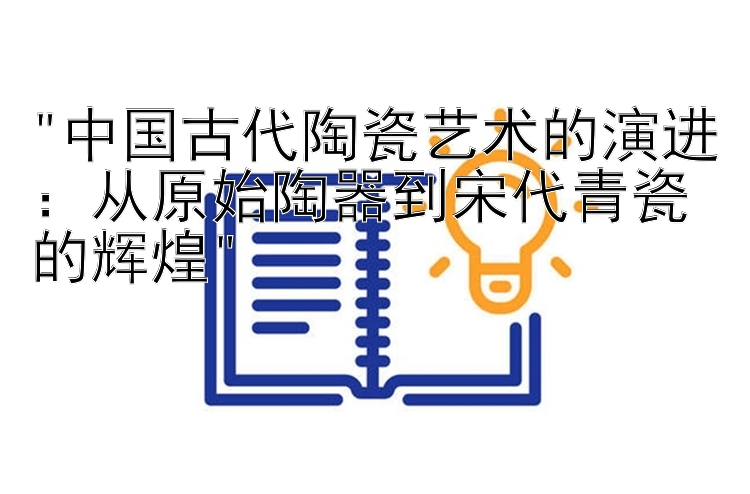 "中国古代陶瓷艺术的演进：从原始陶器到宋代青瓷的辉煌"